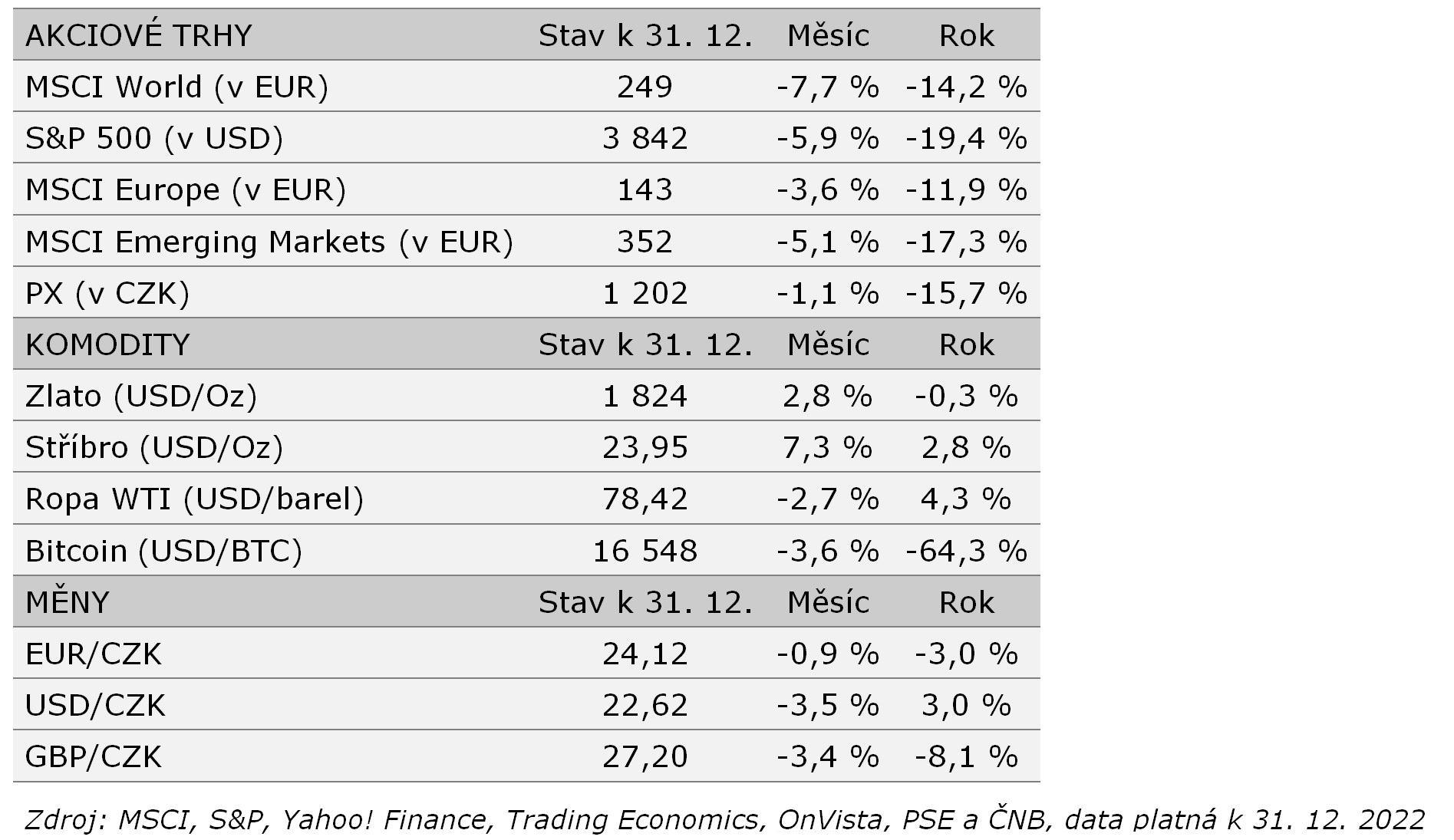 | AKCIOVÉ TRHY | Stav k 31. 12. | Měsíc | Rok |
|---|---|---|---|
| MSCI World (v EUR) | 249 | -7,7 % | -14,2 % |
| S&P 500 (v USD) | 3 842 | -5,9 % | -19,4 % |
| MSCI Europe (v EUR) | 143 | -3,6 % | -11,9 % |
| MSCI Emerging Markets (v EUR) | 352 | -5,1 % | -17,3 % |
| PX (v CZK) | 1 202 | -1,1 % | -15,7 % |
| KOMODITY | Stav k 31. 12. | Měsíc | Rok |
| Zlato (USD/Oz) | 1 824 | 2,8 % | -0,3 % |
| Stříbro (USD/Oz) | 23,95 | 7,3 % | 2,8 % |
| Ropa WTI (USD/barel) | 78,42 | -2,7 % | 4,3 % |
| Bitcoin (USD/BTC) | 16 548 | -3,6 % | -64,3 % |
| MĚNY | Stav k 31. 12. | Měsíc | Rok |
| EUR/CZK | 24,12 | -0,9 % | -3,0 % |
| USD/CZK | 22,62 | -3,5 % | 3,0 % |
| GBP/CZK | 27,20 | -3,4 % | -8,1 % |

Zdroj: MSCI, S&P, Yahoo! Finance, Trading Economics, OnVista, PSE a ČNB, data platná k 31. 12. 2022